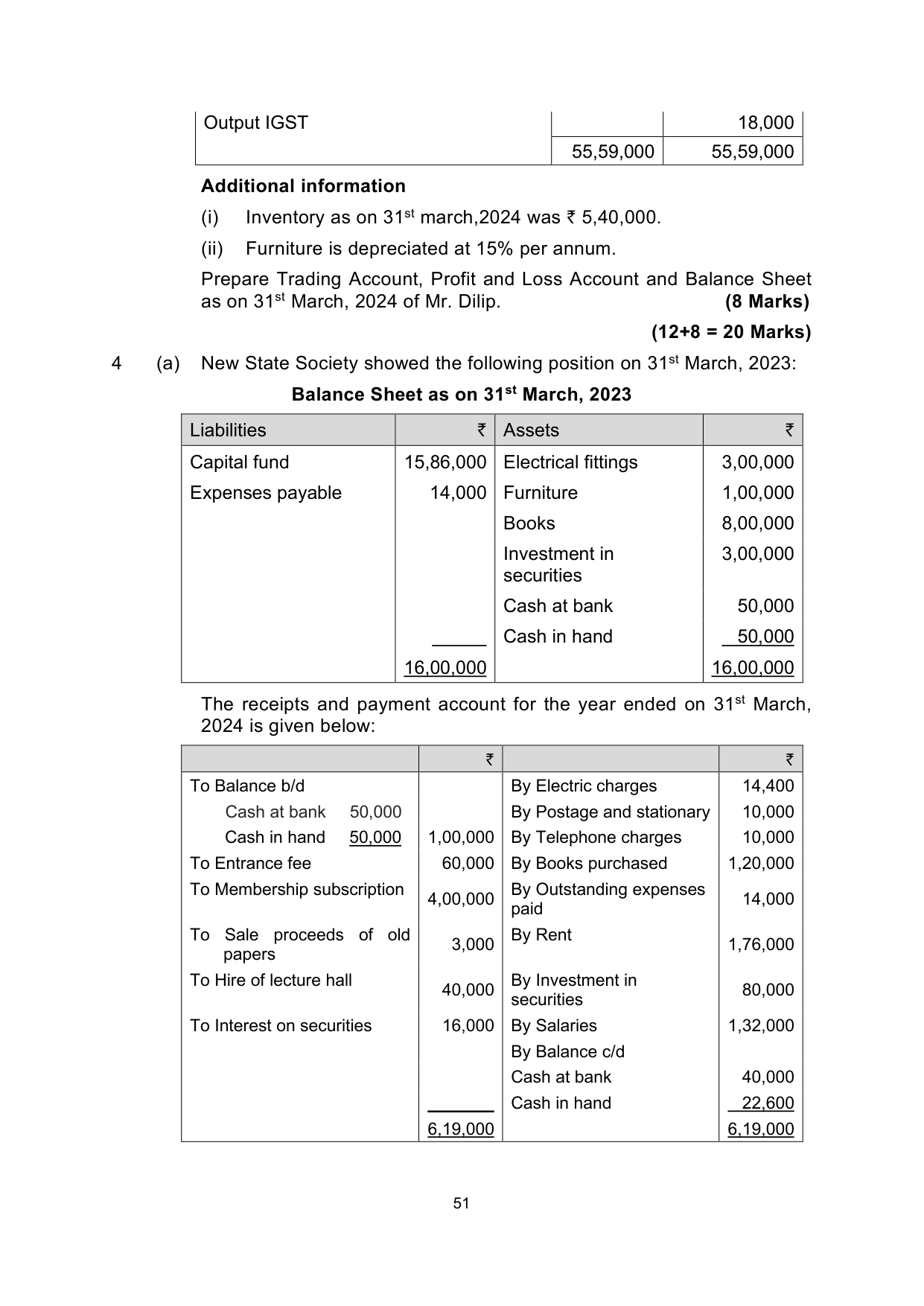 | Output IGST | | 18,000 |
|---|---|---|
| | 55,59,000 | 55,59,000 |

**Additional information**

(i) Inventory as on 31$^{st}$ march,2024 was ₹ 5,40,000.

(ii) Furniture is depreciated at 15% per annum.

Prepare Trading Account, Profit and Loss Account and Balance Sheet as on 31$^{st}$ March, 2024 of Mr. Dilip. **(8 Marks)**

**(12+8 = 20 Marks)**

4 (a) New State Society showed the following position on 31$^{st}$ March, 2023:

**Balance Sheet as on 31$^{st}$ March, 2023**

| Liabilities | ₹ | Assets | ₹ |
|---|---|---|---|
| Capital fund | 15,86,000 | Electrical fittings | 3,00,000 |
| Expenses payable | 14,000 | Furniture | 1,00,000 |
| | | Books | 8,00,000 |
| | | Investment in securities | 3,00,000 |
| | | Cash at bank | 50,000 |
| | | Cash in hand | 50,000 |
| | 16,00,000 | | 16,00,000 |

The receipts and payment account for the year ended on 31$^{st}$ March, 2024 is given below:

| | ₹ | | ₹ |
|---|---|---|---|
| To Balance b/d | | By Electric charges | 14,400 |
| Cash at bank 50,000 | | By Postage and stationary | 10,000 |
| Cash in hand 50,000 | 1,00,000 | By Telephone charges | 10,000 |
| To Entrance fee | 60,000 | By Books purchased | 1,20,000 |
| To Membership subscription | 4,00,000 | By Outstanding expenses paid | 14,000 |
| To Sale proceeds of old papers | 3,000 | By Rent | 1,76,000 |
| To Hire of lecture hall | 40,000 | By Investment in securities | 80,000 |
| To Interest on securities | 16,000 | By Salaries | 1,32,000 |
| | | By Balance c/d | |
| | | Cash at bank | 40,000 |
| | | Cash in hand | 22,600 |
| | 6,19,000 | | 6,19,000 |

51